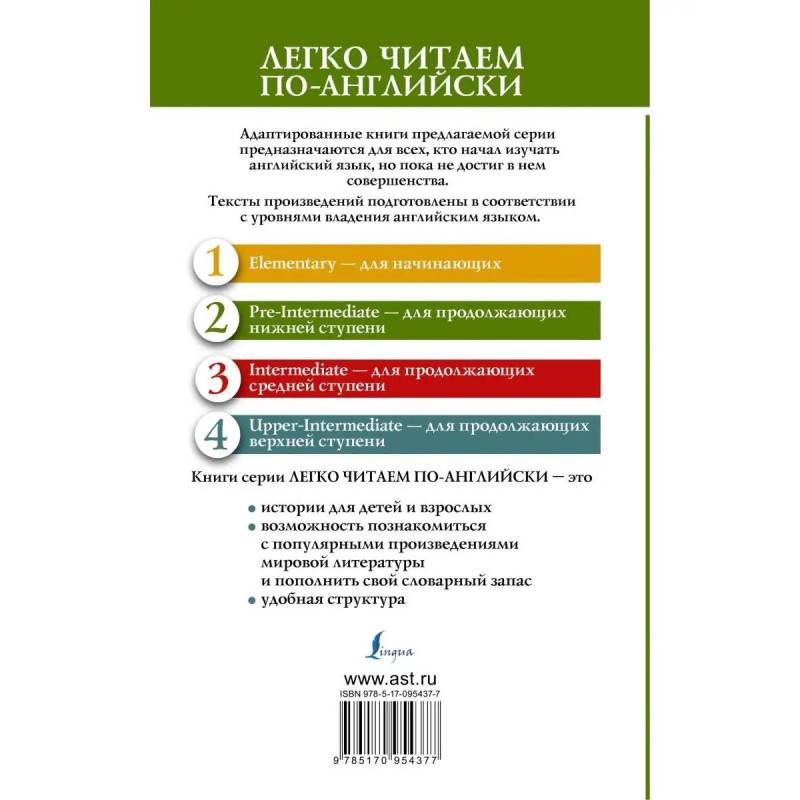 ЛЕГКО ЧИТАЕМ ПО-АНГЛИЙСКИ

Адаптированные книги предлагаемой серии предназначаются для всех, кто начал изучать английский язык, но пока не достиг в нем совершенства.

Тексты произведений подготовлены в соответствии с уровнями владения английским языком.

1 Elementary — для начинающих

2 Pre-Intermediate — для продолжающих нижней ступени

3 Intermediate — для продолжающих средней ступени

4 Upper-Intermediate — для продолжающих верхней ступени

Книги серии ЛЕГКО ЧИТАЕМ ПО-АНГЛИЙСКИ — это

• истории для детей и взрослых
• возможность познакомиться с популярными произведениями мировой литературы и пополнить свой словарный запас
• удобная структура

Lingua

www.ast.ru
ISBN 978-5-17-095437-7
9 785170 954377